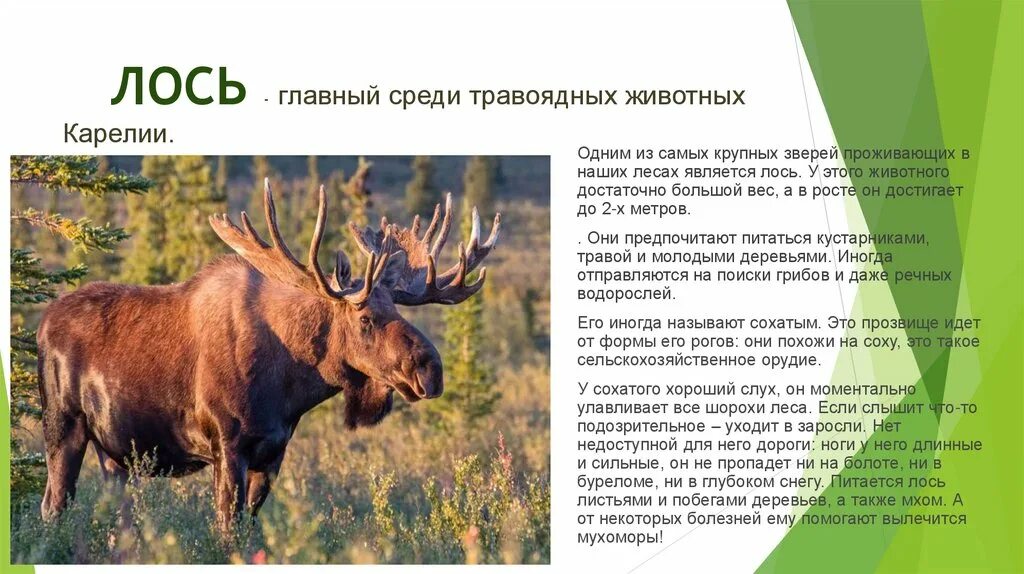 ЛОСЬ - главный среди травоядных животных Карелии.

Одним из самых крупных зверей проживающих в наших лесах является лось. У этого животного достаточно большой вес, а в росте он достигает до 2-х метров.

. Они предпочитают питаться кустарниками, травой и молодыми деревьями. Иногда отправляются на поиски грибов и даже речных водорослей.

Его иногда называют сохатым. Это прозвище идет от формы его рогов: они похожи на соху, это такое сельскохозяйственное орудие.

У сохатого хороший слух, он моментально улавливает все шорохи леса. Если слышит что-то подозрительное – уходит в заросли. Нет недоступной для него дороги: ноги у него длинные и сильные, он не пропадет ни на болоте, ни в буреломе, ни в глубоком снегу. Питается лось листьями и побегами деревьев, а также мхом. А от некоторых болезней ему помогают вылечится мухоморы!